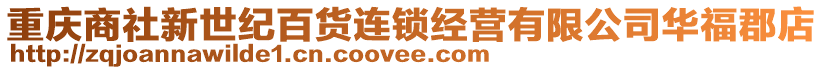 重庆商社新世纪百货连锁经营有限公司华福郡店
http://zqjoannawilde1.cn.coovee.com